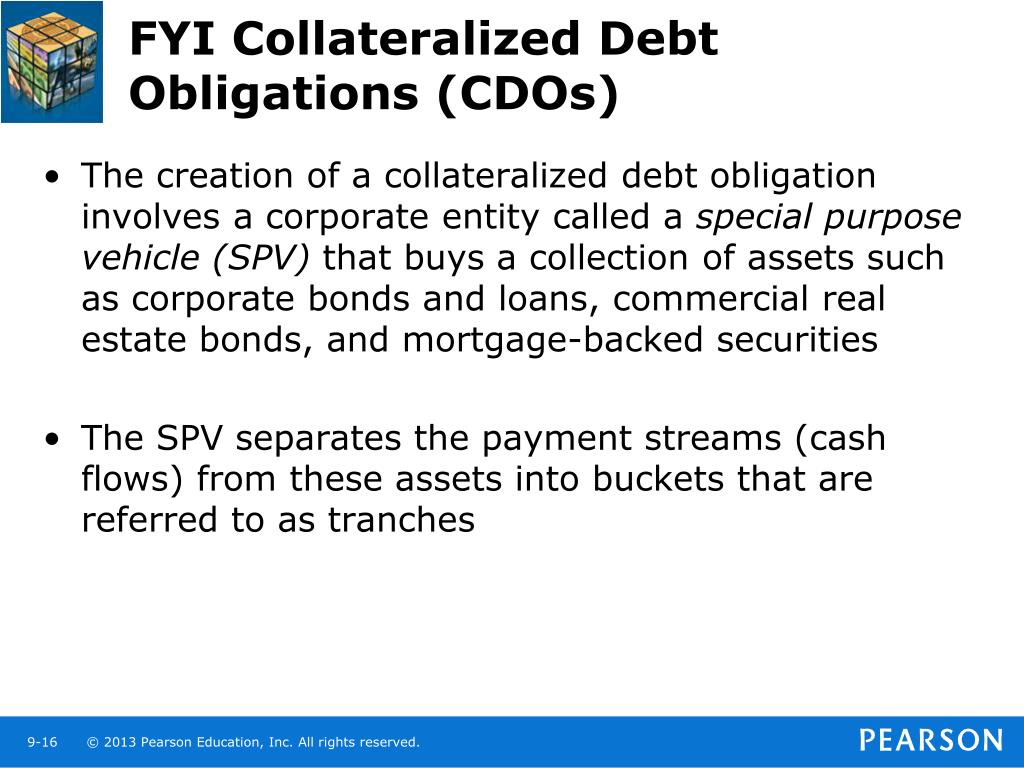 FYI Collateralized Debt Obligations (CDOs)

• The creation of a collateralized debt obligation involves a corporate entity called a special purpose vehicle (SPV) that buys a collection of assets such as corporate bonds and loans, commercial real estate bonds, and mortgage-backed securities

• The SPV separates the payment streams (cash flows) from these assets into buckets that are referred to as tranches

9-16 © 2013 Pearson Education, Inc. All rights reserved.

PEARSON